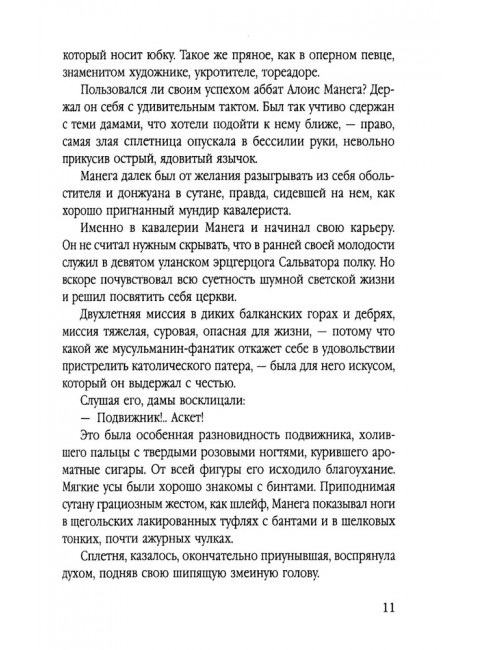 который носит юбку. Такое же пряное, как в оперном певце, знаменитом художнике, укротителе, тореадоре.

Пользовался ли своим успехом аббат Алоис Манега? Держал он себя с удивительным тактом. Был так учтиво сдержан с теми дамами, что хотели подойти к нему ближе, — право, самая злая сплетница опускала в бессилии руки, невольно прикусив острый, ядовитый язычок.

Манега далек был от желания разыгрывать из себя обольстителя и донжуана в сутане, правда, сидевшей на нем, как хорошо пригнанный мундир кавалериста.

Именно в кавалерии Манега и начинал свою карьеру. Он не считал нужным скрывать, что в ранней своей молодости служил в девятом уланском эрцгерцога Сальватора полку. Но вскоре почувствовал всю суетность шумной светской жизни и решил посвятить себя церкви.

Двухлетняя миссия в диких балканских горах и дебрях, миссия тяжелая, суровая, опасная для жизни, — потому что какой же мусульманин-фанатик откажет себе в удовольствии пристрелить католического патера, — была для него искусом, который он выдержал с честью.

Слушая его, дамы восклицали:

— Подвижник!.. Аскет!

Это была особенная разновидность подвижника, холившего пальцы с твердыми розовыми ногтями, курившего ароматные сигары. От всей фигуры его исходило благоухание. Мягкие усы были хорошо знакомы с бинтами. Приподнимая сутану грациозным жестом, как шлейф, Манега показывал ноги в щегольских лакированных туфлях с бантами и в шелковых тонких, почти ажурных чулках.

Сплетня, казалось, окончательно приунывшая, воспрянула духом, подняв свою шипящую змеиную голову.

11